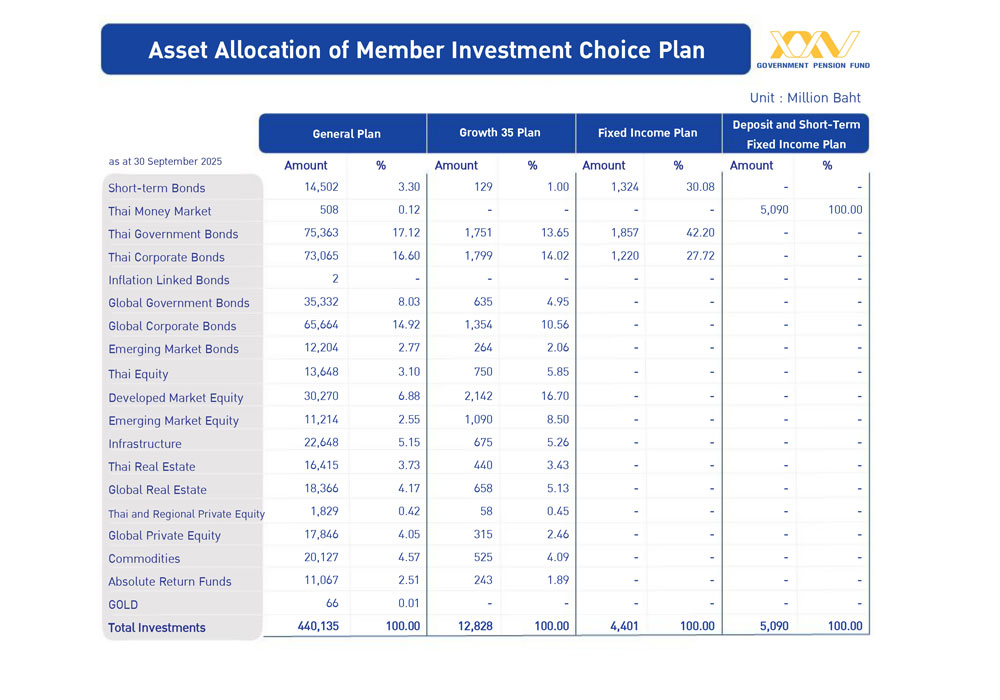 Asset Allocation of Member Investment Choice Plan

GOVERNMENT PENSION FUND

Unit : Million Baht

| as at 30 September 2025 | General Plan Amount | General Plan % | Growth 35 Plan Amount | Growth 35 Plan % | Fixed Income Plan Amount | Fixed Income Plan % | Deposit and Short-Term Fixed Income Plan Amount | Deposit and Short-Term Fixed Income Plan % |
|---|---|---|---|---|---|---|---|---|
| Short-term Bonds | 14,502 | 3.30 | 129 | 1.00 | 1,324 | 30.08 | - | - |
| Thai Money Market | 508 | 0.12 | - | - | - | - | 5,090 | 100.00 |
| Thai Government Bonds | 75,363 | 17.12 | 1,751 | 13.65 | 1,857 | 42.20 | - | - |
| Thai Corporate Bonds | 73,065 | 16.60 | 1,799 | 14.02 | 1,220 | 27.72 | - | - |
| Inflation Linked Bonds | 2 | - | - | - | - | - | - | - |
| Global Government Bonds | 35,332 | 8.03 | 635 | 4.95 | - | - | - | - |
| Global Corporate Bonds | 65,664 | 14.92 | 1,354 | 10.56 | - | - | - | - |
| Emerging Market Bonds | 12,204 | 2.77 | 264 | 2.06 | - | - | - | - |
| Thai Equity | 13,648 | 3.10 | 750 | 5.85 | - | - | - | - |
| Developed Market Equity | 30,270 | 6.88 | 2,142 | 16.70 | - | - | - | - |
| Emerging Market Equity | 11,214 | 2.55 | 1,090 | 8.50 | - | - | - | - |
| Infrastructure | 22,648 | 5.15 | 675 | 5.26 | - | - | - | - |
| Thai Real Estate | 16,415 | 3.73 | 440 | 3.43 | - | - | - | - |
| Global Real Estate | 18,366 | 4.17 | 658 | 5.13 | - | - | - | - |
| Thai and Regional Private Equity | 1,829 | 0.42 | 58 | 0.45 | - | - | - | - |
| Global Private Equity | 17,846 | 4.05 | 315 | 2.46 | - | - | - | - |
| Commodities | 20,127 | 4.57 | 525 | 4.09 | - | - | - | - |
| Absolute Return Funds | 11,067 | 2.51 | 243 | 1.89 | - | - | - | - |
| GOLD | 66 | 0.01 | - | - | - | - | - | - |
| Total Investments | 440,135 | 100.00 | 12,828 | 100.00 | 4,401 | 100.00 | 5,090 | 100.00 |